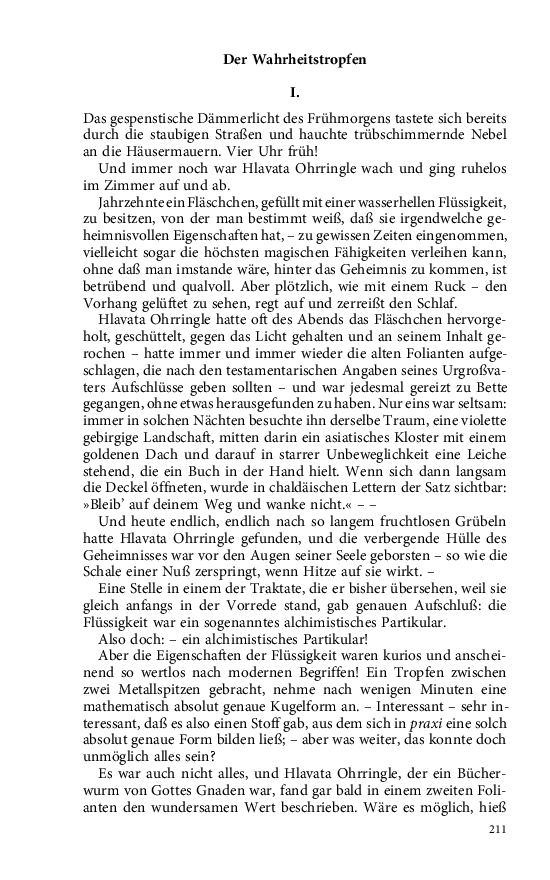 Der Wahrheitstropfen

I.

Das gespenstische Dämmerlicht des Frühmorgens tastete sich bereits durch die staubigen Straßen und hauchte trübschimmernde Nebel an die Häusermauern. Vier Uhr früh!

Und immer noch war Hlavata Ohrringle wach und ging ruhelos im Zimmer auf und ab.

Jahrzehnte ein Fläschchen, gefüllt mit einer wasserhellen Flüssigkeit, zu besitzen, von der man bestimmt weiß, daß sie irgendwelche geheimnisvollen Eigenschaften hat, – zu gewissen Zeiten eingenommen, vielleicht sogar die höchsten magischen Fähigkeiten verleihen kann, ohne daß man imstande wäre, hinter das Geheimnis zu kommen, ist betrübend und qualvoll. Aber plötzlich, wie mit einem Ruck – den Vorhang gelüftet zu sehen, regt auf und zerreißt den Schlaf.

Hlavata Ohrringle hatte oft des Abends das Fläschchen hervorgeholt, geschüttelt, gegen das Licht gehalten und an seinem Inhalt gerochen – hatte immer und immer wieder die alten Folianten aufgeschlagen, die nach den testamentarischen Angaben seines Urgroßvaters Aufschlüsse geben sollten – und war jedesmal gereizt zu Bette gegangen, ohne etwas herausgefunden zu haben. Nur eins war seltsam: immer in solchen Nächten besuchte ihn derselbe Traum, eine violette gebirgige Landschaft, mitten darin ein asiatisches Kloster mit einem goldenen Dach und darauf in starrer Unbeweglichkeit eine Leiche stehend, die ein Buch in der Hand hielt. Wenn sich dann langsam die Deckel öffneten, wurde in chaldäischen Lettern der Satz sichtbar: »Bleib' auf deinem Weg und wanke nicht.« – –

Und heute endlich, endlich nach so langem fruchtlosen Grübeln hatte Hlavata Ohrringle gefunden, und die verbergende Hülle des Geheimnisses war vor den Augen seiner Seele geborsten – so wie die Schale einer Nuß zerspringt, wenn Hitze auf sie wirkt. –

Eine Stelle in einem der Traktate, die er bisher übersehen, weil sie gleich anfangs in der Vorrede stand, gab genauen Aufschluß: die Flüssigkeit war ein sogenanntes alchimistisches Partikular.

Also doch: – ein alchimistisches Partikular!

Aber die Eigenschaften der Flüssigkeit waren kurios und anscheinend so wertlos nach modernen Begriffen! Ein Tropfen zwischen zwei Metallspitzen gebracht, nehme nach wenigen Minuten eine mathematisch absolut genaue Kugelform an. – Interessant – sehr interessant, daß es also einen Stoff gab, aus dem sich in praxi eine solch absolut genaue Form bilden ließ; – aber was weiter, das konnte doch unmöglich alles sein?

Es war auch nicht alles, und Hlavata Ohrringle, der ein Bücherwurm von Gottes Gnaden war, fand gar bald in einem zweiten Folianten den wundersamen Wert beschrieben. Wäre es möglich, hieß

211